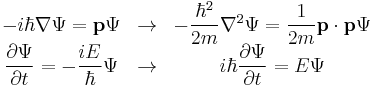 $-i\hbar\nabla\Psi = \mathbf{p}\Psi \quad \rightarrow \quad -\frac{\hbar^2}{2m}\nabla^2\Psi = \frac{1}{2m}\mathbf{p}\cdot\mathbf{p}\Psi$

$\frac{\partial\Psi}{\partial t} = -\frac{iE}{\hbar}\Psi \quad \rightarrow \quad i\hbar\frac{\partial\Psi}{\partial t} = E\Psi$